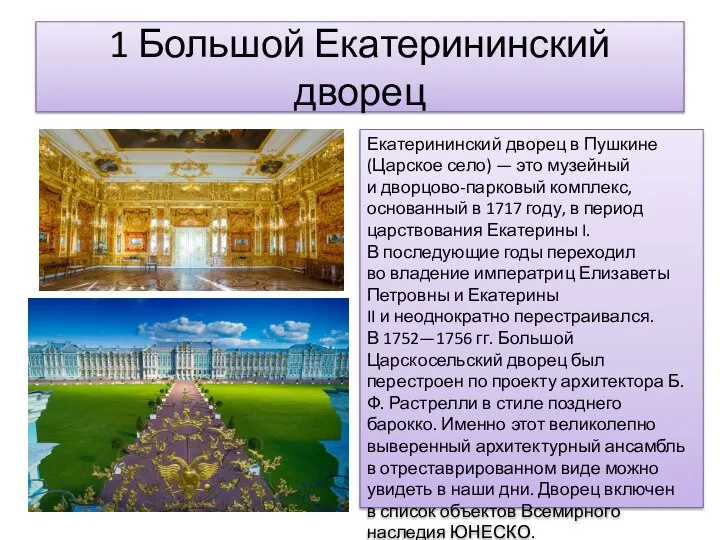 1 Большой Екатерининский дворец

Екатерининский дворец в Пушкине (Царское село) — это музейный и дворцово-парковый комплекс, основанный в 1717 году, в период царствования Екатерины I. В последующие годы переходил во владение императриц Елизаветы Петровны и Екатерины II и неоднократно перестраивался. В 1752—1756 гг. Большой Царскосельский дворец был перестроен по проекту архитектора Б. Ф. Растрелли в стиле позднего барокко. Именно этот великолепно выверенный архитектурный ансамбль в отреставрированном виде можно увидеть в наши дни. Дворец включен в список объектов Всемирного наследия ЮНЕСКО.